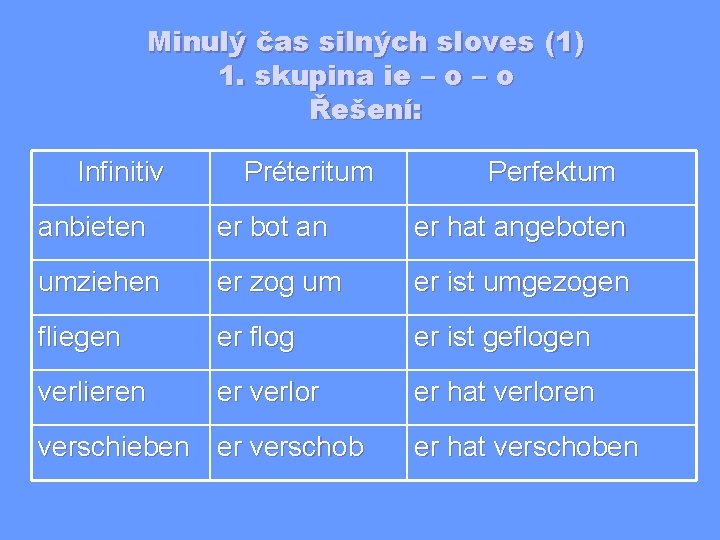 Minulý čas silných sloves (1)
1. skupina ie – o – o
Řešení:

| Infinitiv | Préteritum | Perfektum |
|---|---|---|
| anbieten | er bot an | er hat angeboten |
| umziehen | er zog um | er ist umgezogen |
| fliegen | er flog | er ist geflogen |
| verlieren | er verlor | er hat verloren |
| verschieben | er verschob | er hat verschoben |